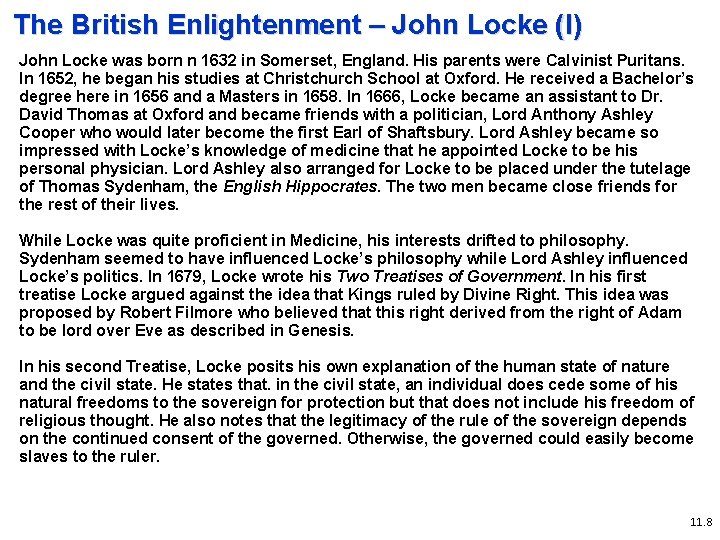 The British Enlightenment – John Locke (I)

John Locke was born n 1632 in Somerset, England. His parents were Calvinist Puritans. In 1652, he began his studies at Christchurch School at Oxford. He received a Bachelor's degree here in 1656 and a Masters in 1658. In 1666, Locke became an assistant to Dr. David Thomas at Oxford and became friends with a politician, Lord Anthony Ashley Cooper who would later become the first Earl of Shaftsbury. Lord Ashley became so impressed with Locke's knowledge of medicine that he appointed Locke to be his personal physician. Lord Ashley also arranged for Locke to be placed under the tutelage of Thomas Sydenham, the English Hippocrates. The two men became close friends for the rest of their lives.

While Locke was quite proficient in Medicine, his interests drifted to philosophy. Sydenham seemed to have influenced Locke's philosophy while Lord Ashley influenced Locke's politics. In 1679, Locke wrote his Two Treatises of Government. In his first treatise Locke argued against the idea that Kings ruled by Divine Right. This idea was proposed by Robert Filmore who believed that this right derived from the right of Adam to be lord over Eve as described in Genesis.

In his second Treatise, Locke posits his own explanation of the human state of nature and the civil state. He states that. in the civil state, an individual does cede some of his natural freedoms to the sovereign for protection but that does not include his freedom of religious thought. He also notes that the legitimacy of the rule of the sovereign depends on the continued consent of the governed. Otherwise, the governed could easily become slaves to the ruler.

11.8